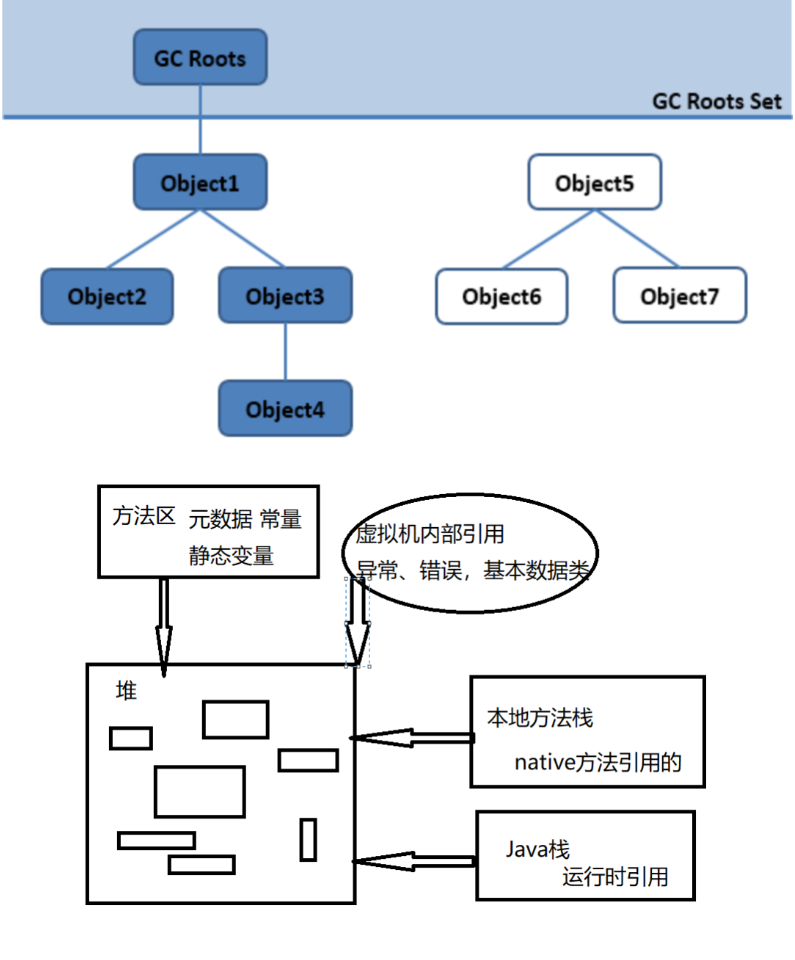 GC Roots

GC Roots Set

Object1

Object2

Object3

Object4

Object5

Object6

Object7

方法区 元数据 常量 静态变量

虚拟机内部引用 异常、错误，基本数据类

堆

本地方法栈 native方法引用的

Java栈 运行时引用